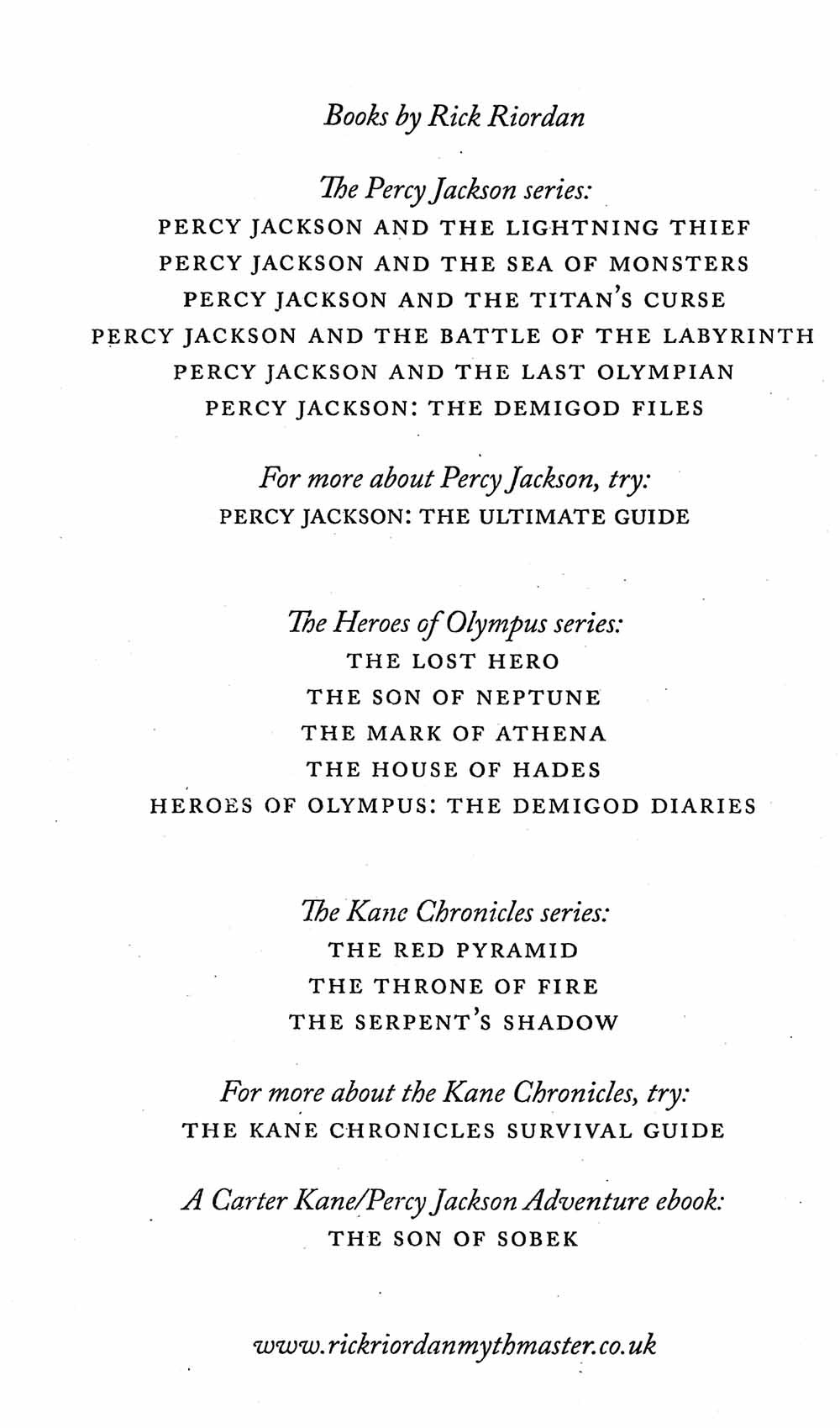 Books by Rick Riordan

The Percy Jackson series:
PERCY JACKSON AND THE LIGHTNING THIEF
PERCY JACKSON AND THE SEA OF MONSTERS
PERCY JACKSON AND THE TITAN'S CURSE
PERCY JACKSON AND THE BATTLE OF THE LABYRINTH
PERCY JACKSON AND THE LAST OLYMPIAN
PERCY JACKSON: THE DEMIGOD FILES

For more about Percy Jackson, try:
PERCY JACKSON: THE ULTIMATE GUIDE

The Heroes of Olympus series:
THE LOST HERO
THE SON OF NEPTUNE
THE MARK OF ATHENA
THE HOUSE OF HADES
HEROES OF OLYMPUS: THE DEMIGOD DIARIES

The Kane Chronicles series:
THE RED PYRAMID
THE THRONE OF FIRE
THE SERPENT'S SHADOW

For more about the Kane Chronicles, try:
THE KANE CHRONICLES SURVIVAL GUIDE

A Carter Kane/Percy Jackson Adventure ebook:
THE SON OF SOBEK

www.rickriordanmythmaster.co.uk